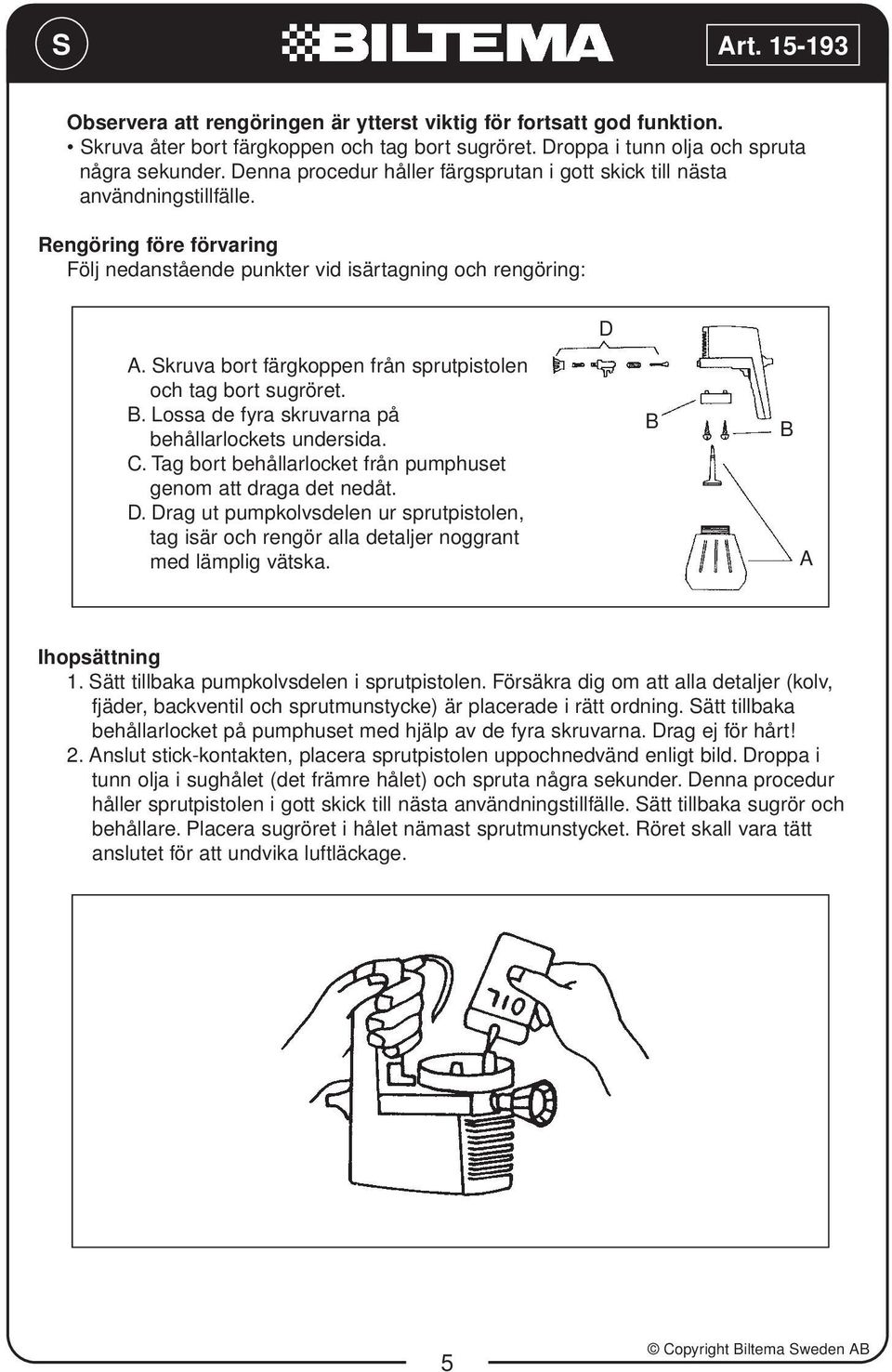 S BILTEMA Art. 15-193

Observera att rengöringen är ytterst viktig för fortsatt god funktion.
• Skruva åter bort färgkoppen och tag bort sugröret. Droppa i tunn olja och spruta några sekunder. Denna procedur håller färgsprutan i gott skick till nästa användningstillfälle.

Rengöring före förvaring
Följ nedanstående punkter vid isärtagning och rengöring:

A. Skruva bort färgkoppen från sprutpistolen och tag bort sugröret.
B. Lossa de fyra skruvarna på behållarlockets undersida.
C. Tag bort behållarlocket från pumphuset genom att draga det nedåt.
D. Drag ut pumpkolvsdelen ur sprutpistolen, tag isär och rengör alla detaljer noggrant med lämplig vätska.

D
B
B
A

Ihopsättning
1. Sätt tillbaka pumpkolvsdelen i sprutpistolen. Försäkra dig om att alla detaljer (kolv, fjäder, backventil och sprutmunstycke) är placerade i rätt ordning. Sätt tillbaka behållarlocket på pumphuset med hjälp av de fyra skruvarna. Drag ej för hårt!
2. Anslut stick-kontakten, placera sprutpistolen uppochnedvänd enligt bild. Droppa i tunn olja i sughålet (det främre hålet) och spruta några sekunder. Denna procedur håller sprutpistolen i gott skick till nästa användningstillfälle. Sätt tillbaka sugrör och behållare. Placera sugröret i hålet nämast sprutmunstycket. Röret skall vara tätt anslutet för att undvika luftläckage.

OIL

5

© Copyright Biltema Sweden AB